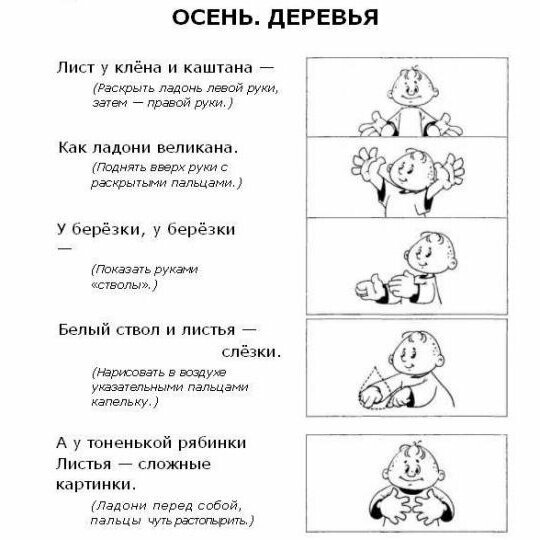 ОСЕНЬ. ДЕРЕВЬЯ

Лист у клёна и каштана —
(Раскрыть ладонь левой руки, затем — правой руки.)

Как ладони великана.
(Поднять вверх руки с раскрытыми пальцами.)

У берёзки, у берёзки —
(Показать руками «стволы».)

Белый ствол и листья — слёзки.
(Нарисовать в воздухе указательными пальцами капельку.)

А у тоненькой рябинки
Листья — сложные картинки.
(Ладони перед собой, пальцы чуть растопырить.)